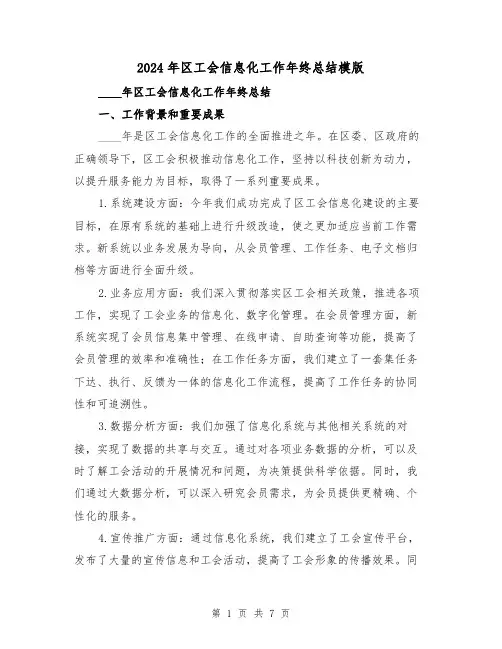 2024年区工会信息化工作年终总结模版

____年区工会信息化工作年终总结

一、工作背景和重要成果

____年是区工会信息化工作的全面推进之年。在区委、区政府的正确领导下，区工会积极推动信息化工作，坚持以科技创新为动力，以提升服务能力为目标，取得了一系列重要成果。

1.系统建设方面：今年我们成功完成了区工会信息化建设的主要目标，在原有系统的基础上进行升级改造，使之更加适应当前工作需求。新系统以业务发展为导向，从会员管理、工作任务、电子文档归档等方面进行全面升级。

2.业务应用方面：我们深入贯彻落实区工会相关政策，推进各项工作，实现了工会业务的信息化、数字化管理。在会员管理方面，新系统实现了会员信息集中管理、在线申请、自助查询等功能，提高了会员管理的效率和准确性；在工作任务方面，我们建立了一套集任务下达、执行、反馈为一体的信息化工作流程，提高了工作任务的协同性和可追溯性。

3.数据分析方面：我们加强了信息化系统与其他相关系统的对接，实现了数据的共享与交互。通过对各项业务数据的分析，可以及时了解工会活动的开展情况和问题，为决策提供科学依据。同时，我们通过大数据分析，可以深入研究会员需求，为会员提供更精确、个性化的服务。

4.宣传推广方面：通过信息化系统，我们建立了工会宣传平台，发布了大量的宣传信息和工会活动，提高了工会形象的传播效果。同

第 1 页 共 7 页